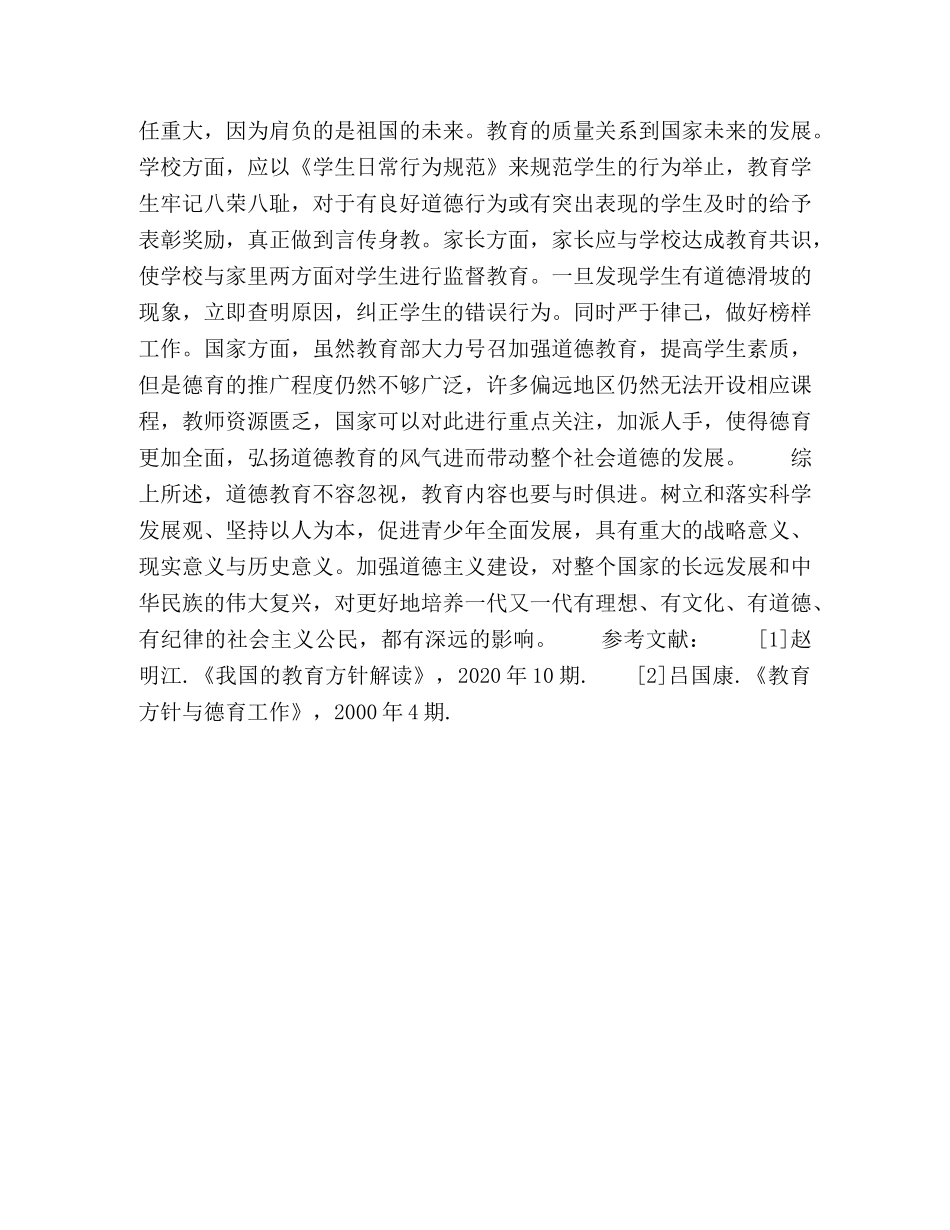 任重大，因为肩负的是祖国的未来。教育的质量关系到国家未来的发展。学校方面，应以《学生日常行为规范》来规范学生的行为举止，教育学生牢记八荣八耻，对于有良好道德行为或有突出表现的学生及时的给予表彰奖励，真正做到言传身教。家长方面，家长应与学校达成教育共识，使学校与家里两方面对学生进行监督教育。一旦发现学生有道德滑坡的现象，立即查明原因，纠正学生的错误行为。同时严于律己，做好榜样工作。国家方面，虽然教育部大力号召加强道德教育，提高学生素质，但是德育的推广程度仍然不够广泛，许多偏远地区仍然无法开设相应课程，教师资源匮乏，国家可以对此进行重点关注，加派人手，使得德育更加全面，弘扬道德教育的风气进而带动整个社会道德的发展。　　综上所述，道德教育不容忽视，教育内容也要与时俱进。树立和落实科学发展观、坚持以人为本，促进青少年全面发展，具有重大的战略意义、现实意义与历史意义。加强道德主义建设，对整个国家的长远发展和中华民族的伟大复兴，对更好地培养一代又一代有理想、有文化、有道德、有纪律的社会主义公民，都有深远的影响。　　参考文献：　　[1]赵明江.《我国的教育方针解读》，2020 年 10 期.　　[2]吕国康.《教育方针与德育工作》，2000 年 4 期.